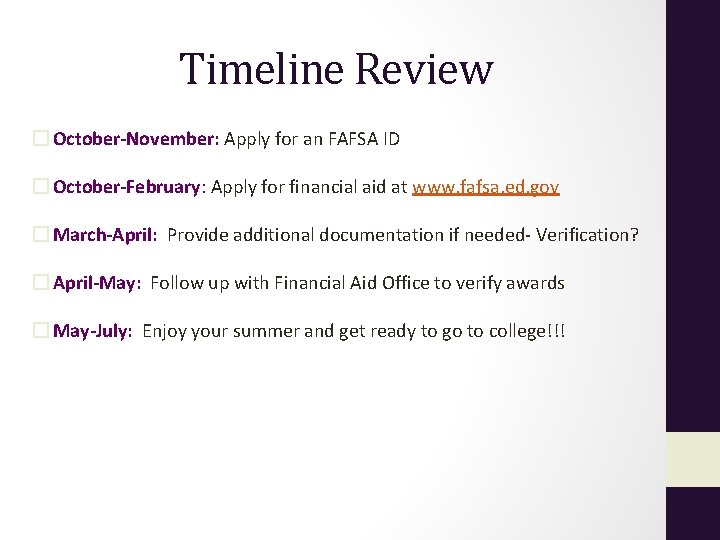 Timeline Review

October-November: Apply for an FAFSA ID

October-February: Apply for financial aid at www.fafsa.ed.gov

March-April: Provide additional documentation if needed- Verification?

April-May: Follow up with Financial Aid Office to verify awards

May-July: Enjoy your summer and get ready to go to college!!!